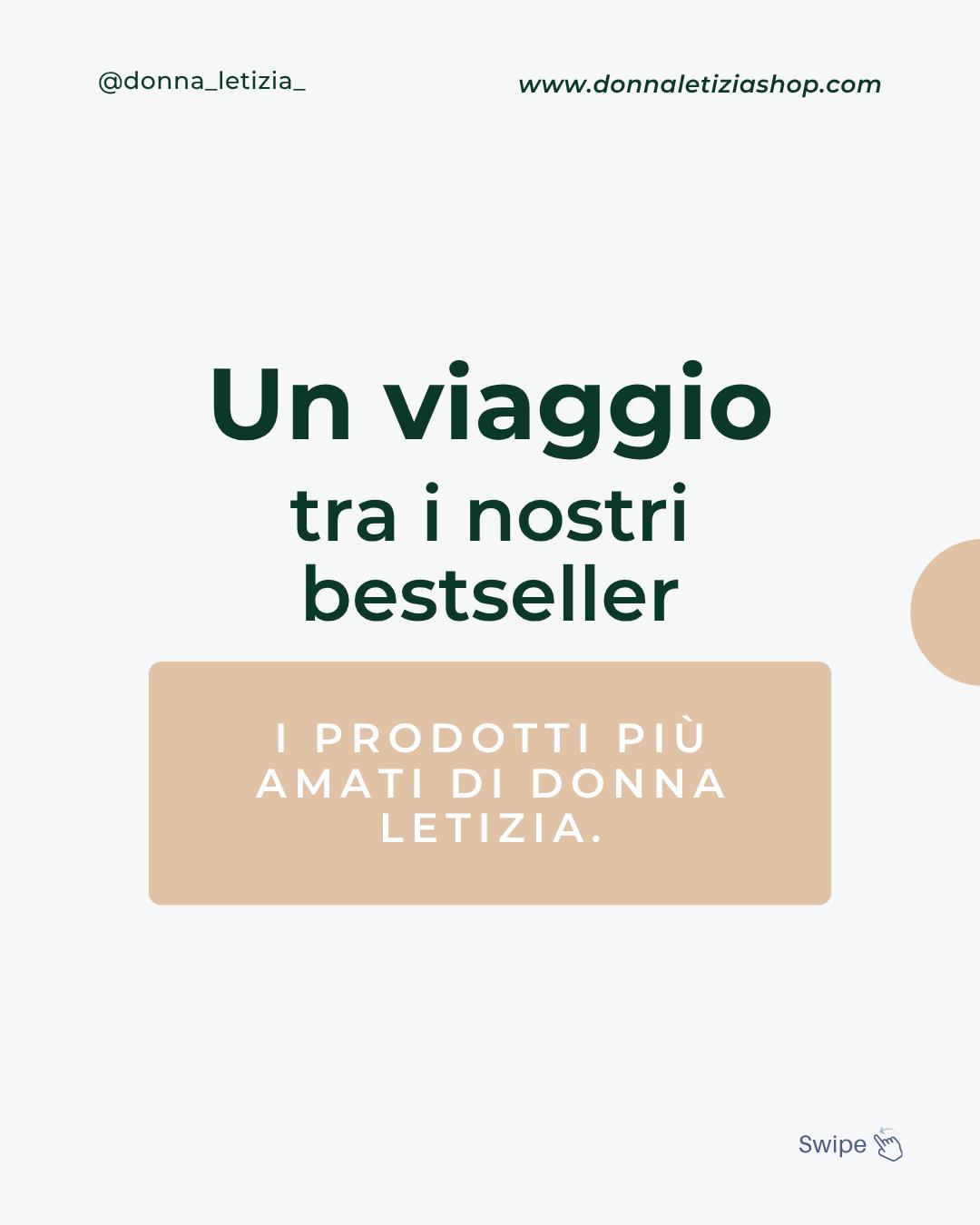 @donna_letizia_

www.donnaletiziashop.com

Un viaggio
tra i nostri bestseller

I PRODOTTI PIÙ AMATI DI DONNA LETIZIA.

Swipe